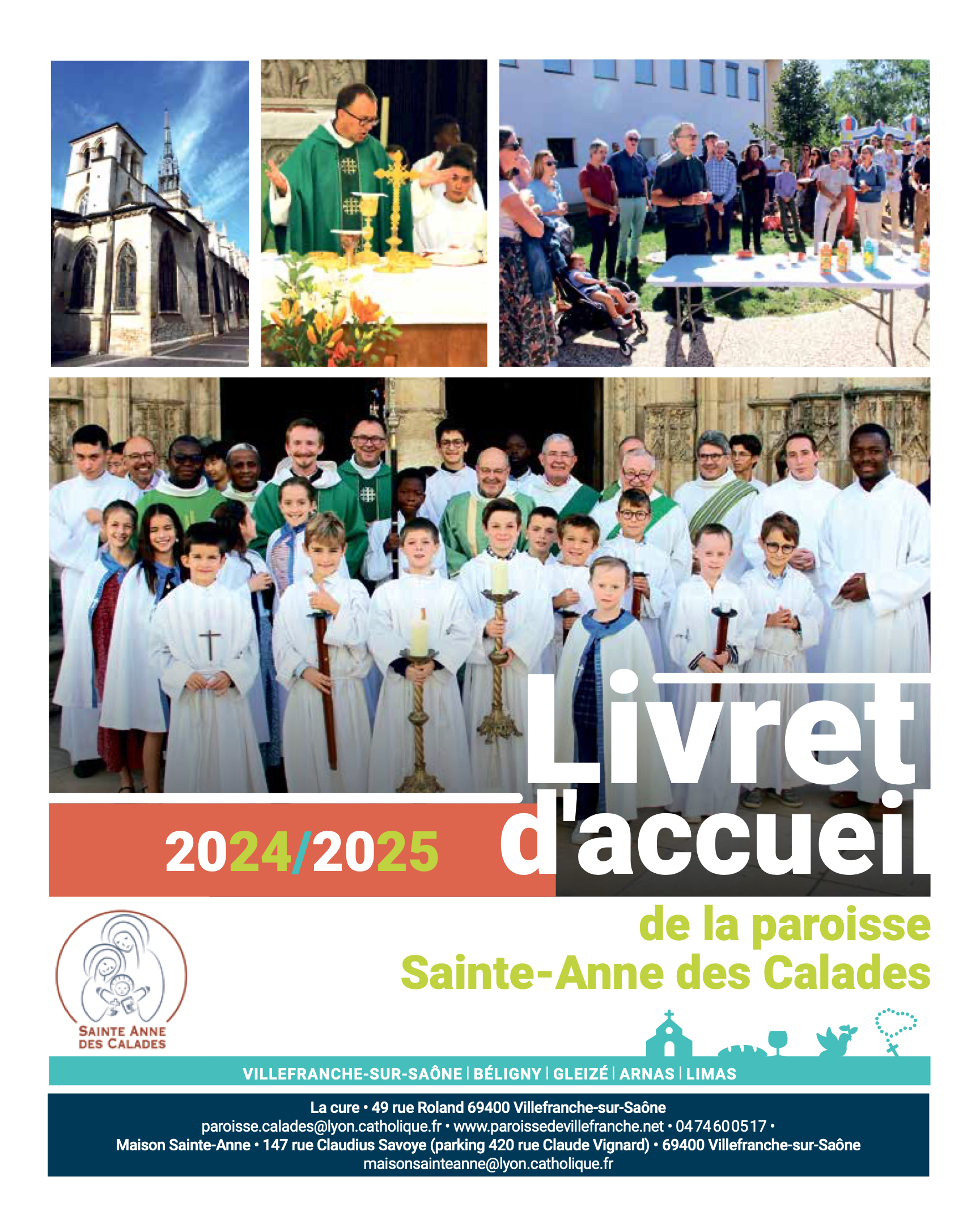 Livret d'accueil

2024/2025

de la paroisse Sainte-Anne des Calades

SAINTE ANNE DES CALADES

VILLEFRANCHE-SUR-SAÔNE | BÉLIGNY | GLEIZÉ | ARNAS | LIMAS

La cure • 49 rue Roland 69400 Villefranche-sur-Saône
paroisse.calades@lyon.catholique.fr • www.paroissedevillefranche.net • 0474600517 •
Maison Sainte-Anne • 147 rue Claudius Savoye (parking 420 rue Claude Vignard) • 69400 Villefranche-sur-Saône
maisonsainteanne@lyon.catholique.fr